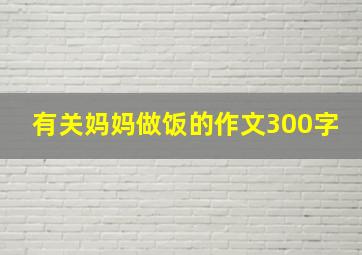 有关妈妈做饭的作文300字